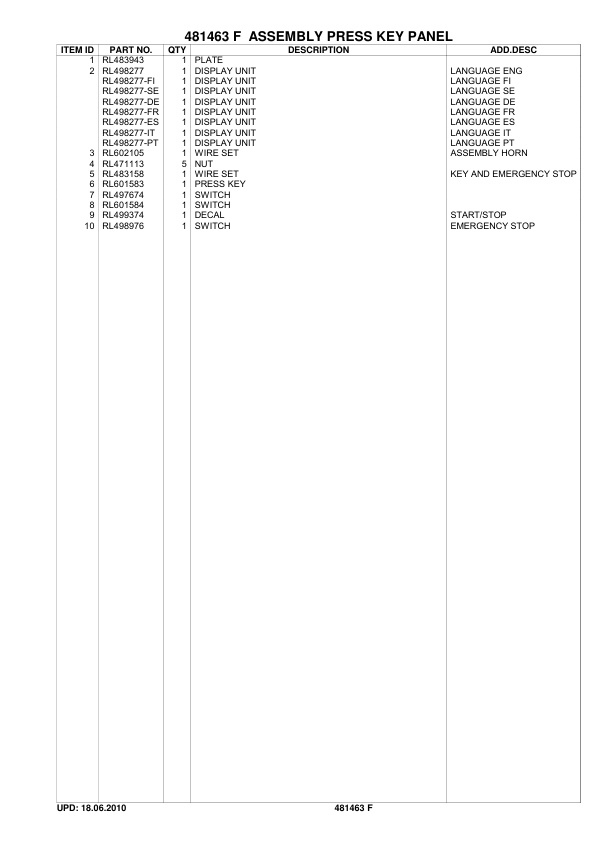 481463 F ASSEMBLY PRESS KEY PANEL

| ITEM ID | PART NO. | QTY | DESCRIPTION | ADD.DESC |
|---|---|---|---|---|
| 1 | RL483943 | 1 | PLATE | |
| 2 | RL498277 | 1 | DISPLAY UNIT | LANGUAGE ENG |
| | RL498277-FI | 1 | DISPLAY UNIT | LANGUAGE FI |
| | RL498277-SE | 1 | DISPLAY UNIT | LANGUAGE SE |
| | RL498277-DE | 1 | DISPLAY UNIT | LANGUAGE DE |
| | RL498277-FR | 1 | DISPLAY UNIT | LANGUAGE FR |
| | RL498277-ES | 1 | DISPLAY UNIT | LANGUAGE ES |
| | RL498277-IT | 1 | DISPLAY UNIT | LANGUAGE IT |
| | RL498277-PT | 1 | DISPLAY UNIT | LANGUAGE PT |
| 3 | RL602105 | 1 | WIRE SET | ASSEMBLY HORN |
| 4 | RL471113 | 5 | NUT | |
| 5 | RL483158 | 1 | WIRE SET | KEY AND EMERGENCY STOP |
| 6 | RL601583 | 1 | PRESS KEY | |
| 7 | RL497674 | 1 | SWITCH | |
| 8 | RL601584 | 1 | SWITCH | |
| 9 | RL499374 | 1 | DECAL | START/STOP |
| 10 | RL498976 | 1 | SWITCH | EMERGENCY STOP |

UPD: 18.06.2010 481463 F